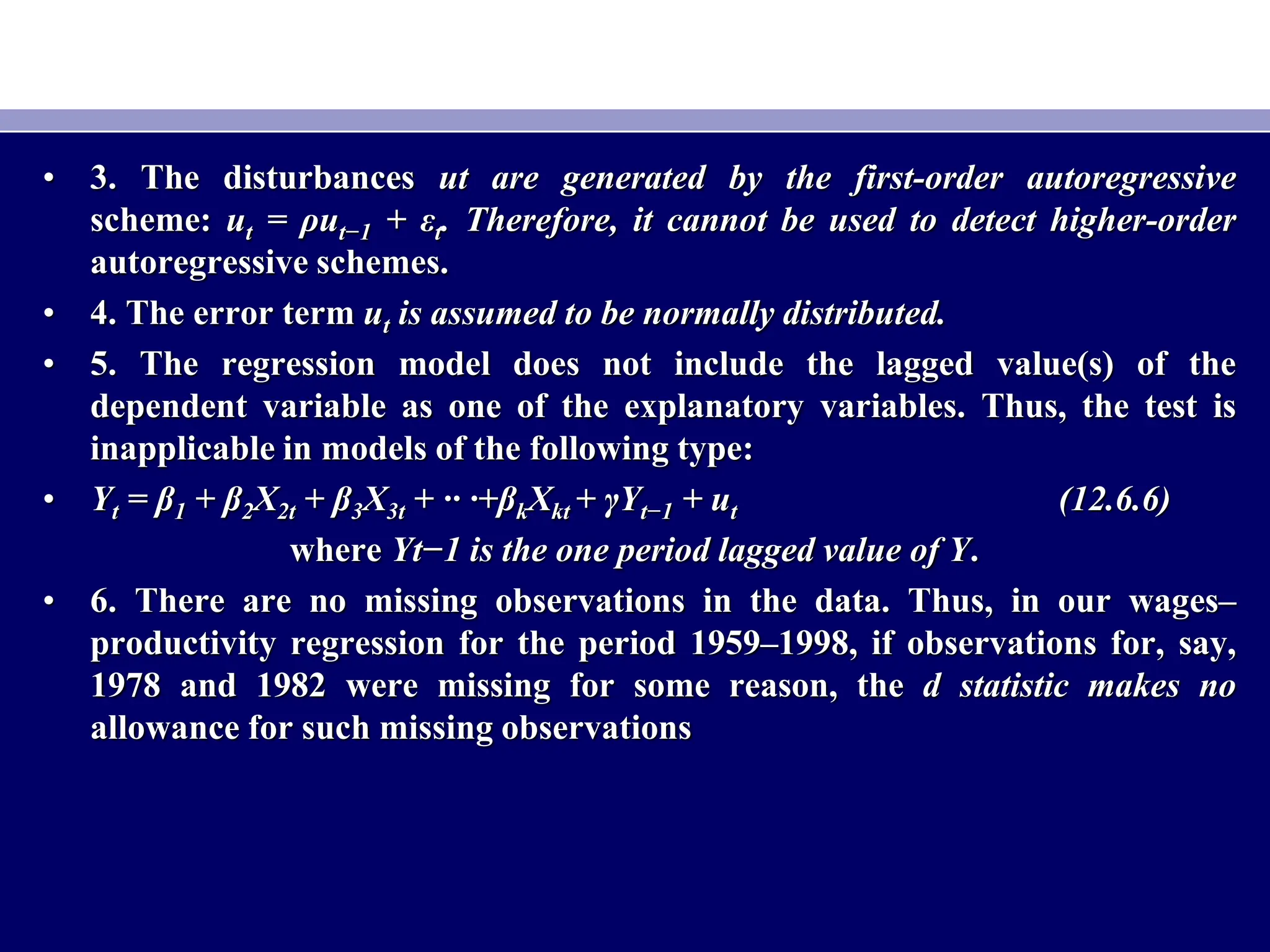 • 3. The disturbances ut are generated by the first-order autoregressive scheme: $u_t = \rho u_{t-1} + \varepsilon_t$. Therefore, it cannot be used to detect higher-order autoregressive schemes.

• 4. The error term $u_t$ is assumed to be normally distributed.

• 5. The regression model does not include the lagged value(s) of the dependent variable as one of the explanatory variables. Thus, the test is inapplicable in models of the following type:

• $Y_t = \beta_1 + \beta_2 X_{2t} + \beta_3 X_{3t} + \cdots + \beta_k X_{kt} + \gamma Y_{t-1} + u_t$ (12.6.6)

where Yt−1 is the one period lagged value of Y.

• 6. There are no missing observations in the data. Thus, in our wages–productivity regression for the period 1959–1998, if observations for, say, 1978 and 1982 were missing for some reason, the d statistic makes no allowance for such missing observations